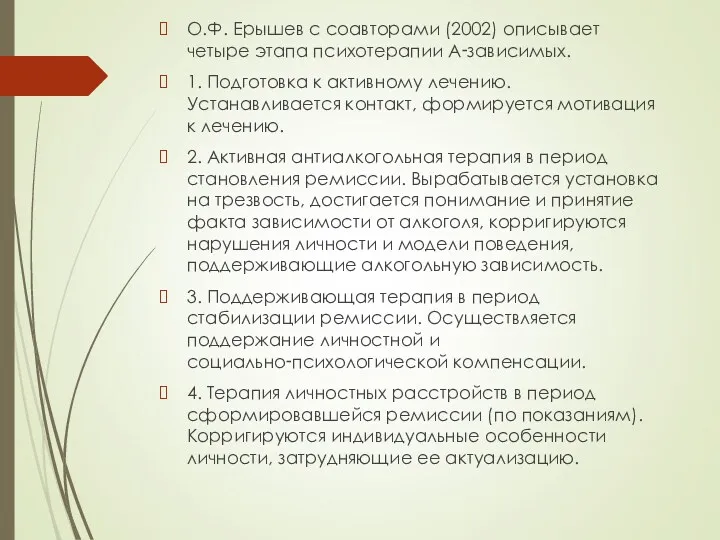 О.Ф. Ерышев с соавторами (2002) описывает четыре этапа психотерапии А-зависимых.

1. Подготовка к активному лечению. Устанавливается контакт, формируется мотивация к лечению.

2. Активная антиалкогольная терапия в период становления ремиссии. Вырабатывается установка на трезвость, достигается понимание и принятие факта зависимости от алкоголя, корригируются нарушения личности и модели поведения, поддерживающие алкогольную зависимость.

3. Поддерживающая терапия в период стабилизации ремиссии. Осуществляется поддержание личностной и социально-психологической компенсации.

4. Терапия личностных расстройств в период сформировавшейся ремиссии (по показаниям). Корригируются индивидуальные особенности личности, затрудняющие ее актуализацию.